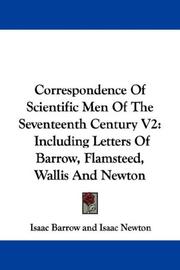 Correspondence Of Scientific Men Of The Seventeenth Century V2: Including Letters Of Barrow, Flamsteed, Wallis And Newton

Isaac Barrow and Isaac Newton